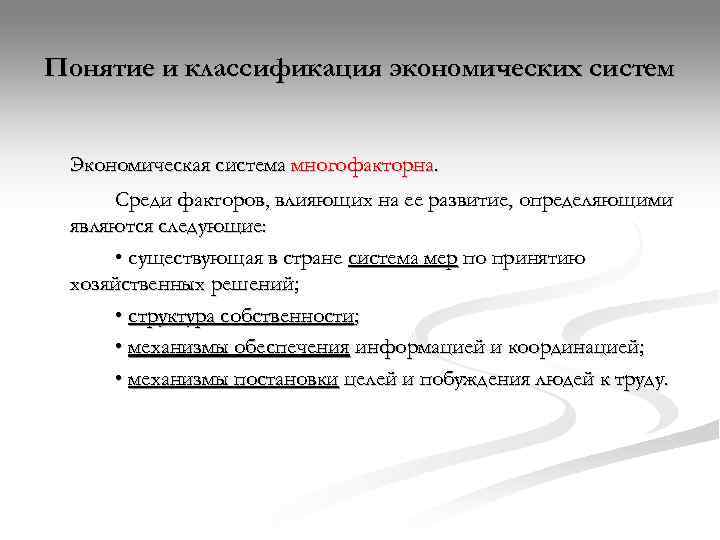 Понятие и классификация экономических систем

Экономическая система многофакторна.

Среди факторов, влияющих на ее развитие, определяющими являются следующие:

• существующая в стране система мер по принятию хозяйственных решений;

• структура собственности;

• механизмы обеспечения информацией и координацией;

• механизмы постановки целей и побуждения людей к труду.